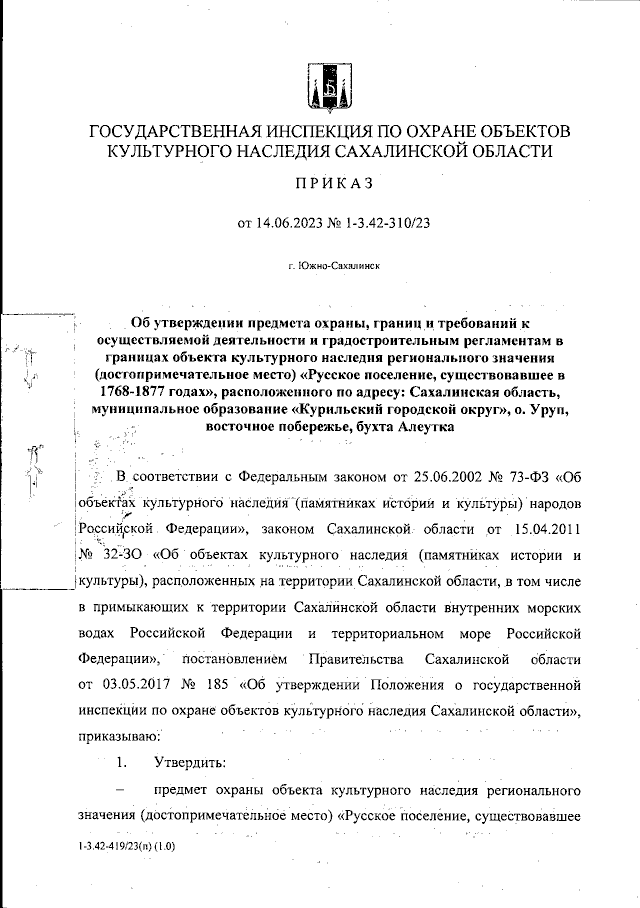 ГОСУДАРСТВЕННАЯ ИНСПЕКЦИЯ ПО ОХРАНЕ ОБЪЕКТОВ КУЛЬТУРНОГО НАСЛЕДИЯ САХАЛИНСКОЙ ОБЛАСТИ

ПРИКАЗ

от 14.06.2023 № 1-3.42-310/23

г. Южно-Сахалинск

Об утверждении предмета охраны, границ и требований к осуществляемой деятельности и градостроительным регламентам в границах объекта культурного наследия регионального значения (достопримечательное место) «Русское поселение, существовавшее в 1768-1877 годах», расположенного по адресу: Сахалинская область, муниципальное образование «Курильский городской округ», о. Уруп, восточное побережье, бухта Алеутка

В соответствии с Федеральным законом от 25.06.2002 № 73-ФЗ «Об объектах культурного наследия (памятниках истории и культуры) народов Российской Федерации», законом Сахалинской области от 15.04.2011 № 32-ЗО «Об объектах культурного наследия (памятниках истории и культуры), расположенных на территории Сахалинской области, в том числе в примыкающих к территории Сахалинской области внутренних морских водах Российской Федерации и территориальном море Российской Федерации», постановлением Правительства Сахалинской области от 03.05.2017 № 185 «Об утверждении Положения о государственной инспекции по охране объектов культурного наследия Сахалинской области», приказываю:

1. Утвердить:

– предмет охраны объекта культурного наследия регионального значения (достопримечательное место) «Русское поселение, существовавшее

1-3.42-419/23(п) (1.0)